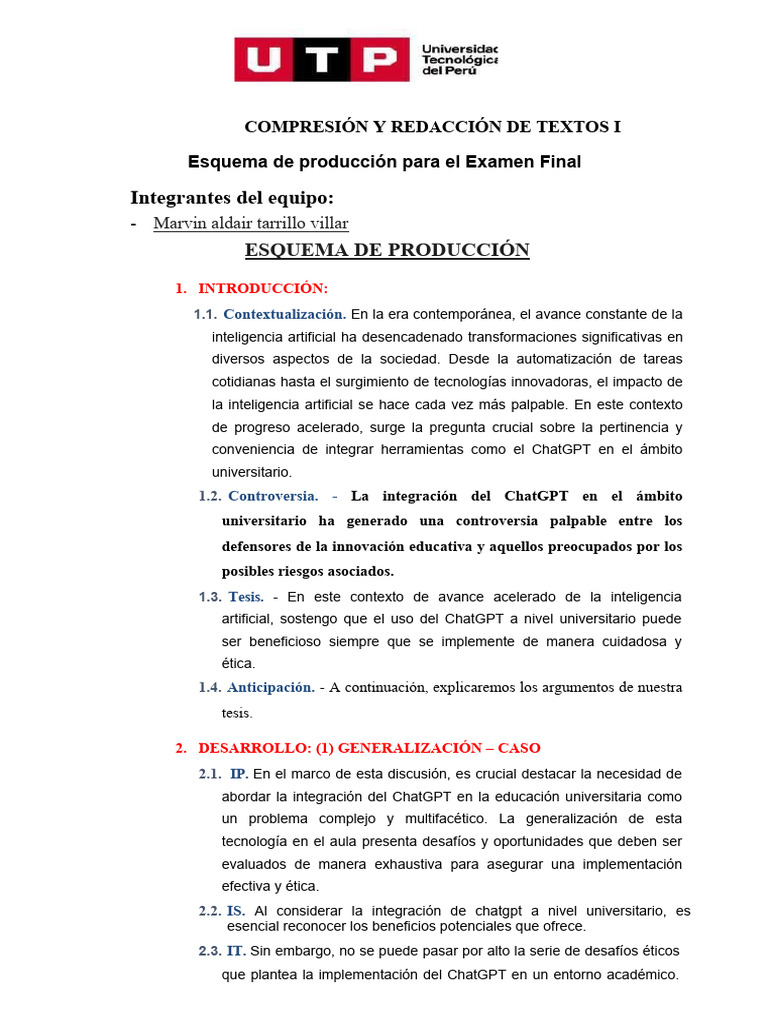 UTP Universidad Tecnológica del Perú

COMPRESIÓN Y REDACCIÓN DE TEXTOS I

Esquema de producción para el Examen Final

Integrantes del equipo:

- Marvin aldair tarrillo villar

ESQUEMA DE PRODUCCIÓN

1. INTRODUCCIÓN:

1.1. Contextualización. En la era contemporánea, el avance constante de la inteligencia artificial ha desencadenado transformaciones significativas en diversos aspectos de la sociedad. Desde la automatización de tareas cotidianas hasta el surgimiento de tecnologías innovadoras, el impacto de la inteligencia artificial se hace cada vez más palpable. En este contexto de progreso acelerado, surge la pregunta crucial sobre la pertinencia y conveniencia de integrar herramientas como el ChatGPT en el ámbito universitario.

1.2. Controversia. - La integración del ChatGPT en el ámbito universitario ha generado una controversia palpable entre los defensores de la innovación educativa y aquellos preocupados por los posibles riesgos asociados.

1.3. Tesis. - En este contexto de avance acelerado de la inteligencia artificial, sostengo que el uso del ChatGPT a nivel universitario puede ser beneficioso siempre que se implemente de manera cuidadosa y ética.

1.4. Anticipación. - A continuación, explicaremos los argumentos de nuestra tesis.

2. DESARROLLO: (1) GENERALIZACIÓN – CASO

2.1. IP. En el marco de esta discusión, es crucial destacar la necesidad de abordar la integración del ChatGPT en la educación universitaria como un problema complejo y multifacético. La generalización de esta tecnología en el aula presenta desafíos y oportunidades que deben ser evaluados de manera exhaustiva para asegurar una implementación efectiva y ética.

2.2. IS. Al considerar la integración de chatgpt a nivel universitario, es esencial reconocer los beneficios potenciales que ofrece.

2.3. IT. Sin embargo, no se puede pasar por alto la serie de desafíos éticos que plantea la implementación del ChatGPT en un entorno académico.